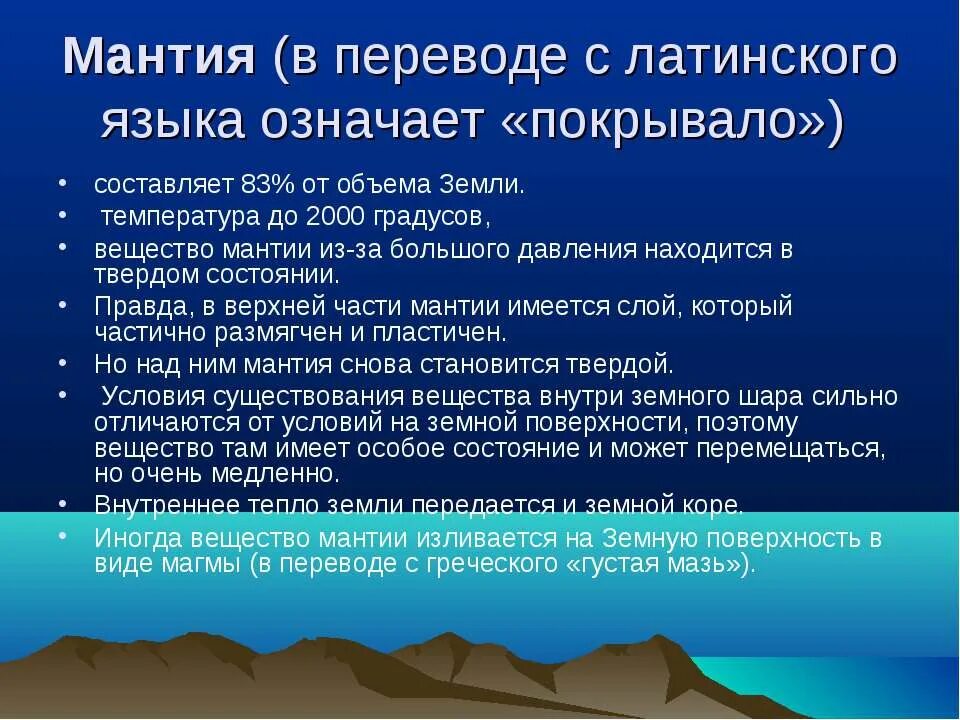 Мантия (в переводе с латинского языка означает «покрывало»)

• составляет 83% от объема Земли.
• температура до 2000 градусов,
• вещество мантии из-за большого давления находится в твердом состоянии.
• Правда, в верхней части мантии имеется слой, который частично размягчен и пластичен.
• Но над ним мантия снова становится твердой.
• Условия существования вещества внутри земного шара сильно отличаются от условий на земной поверхности, поэтому вещество там имеет особое состояние и может перемещаться, но очень медленно.
• Внутреннее тепло земли передается и земной коре.
• Иногда вещество мантии изливается на Земную поверхность в виде магмы (в переводе с греческого «густая мазь»).